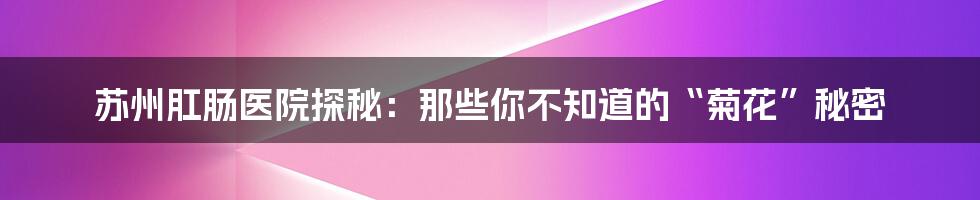 苏州肛肠医院探秘：那些你不知道的“菊花”秘密